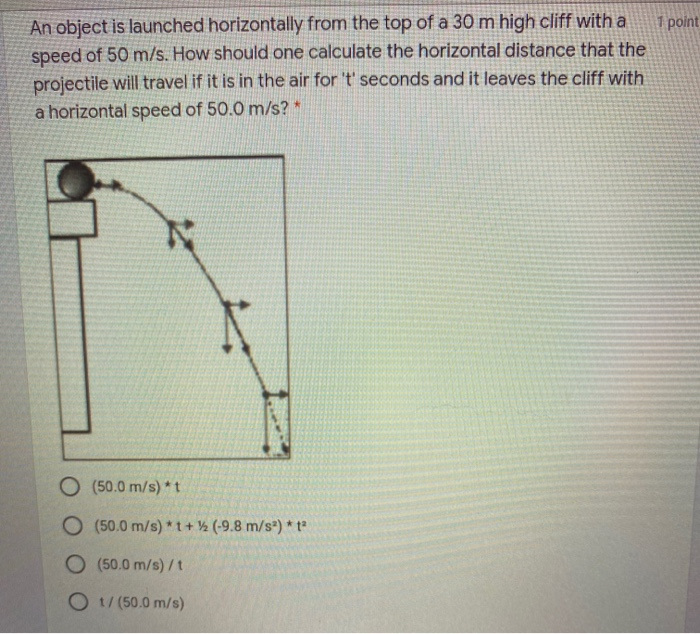 An object is launched horizontally from the top of a 30 m high cliff with a speed of 50 m/s. How should one calculate the horizontal distance that the projectile will travel if it is in the air for 't' seconds and it leaves the cliff with a horizontal speed of 50.0 m/s? *

1 point

(50.0 m/s) * t

(50.0 m/s) * t + ½ (-9.8 m/s²) * t²

(50.0 m/s) / t

t / (50.0 m/s)